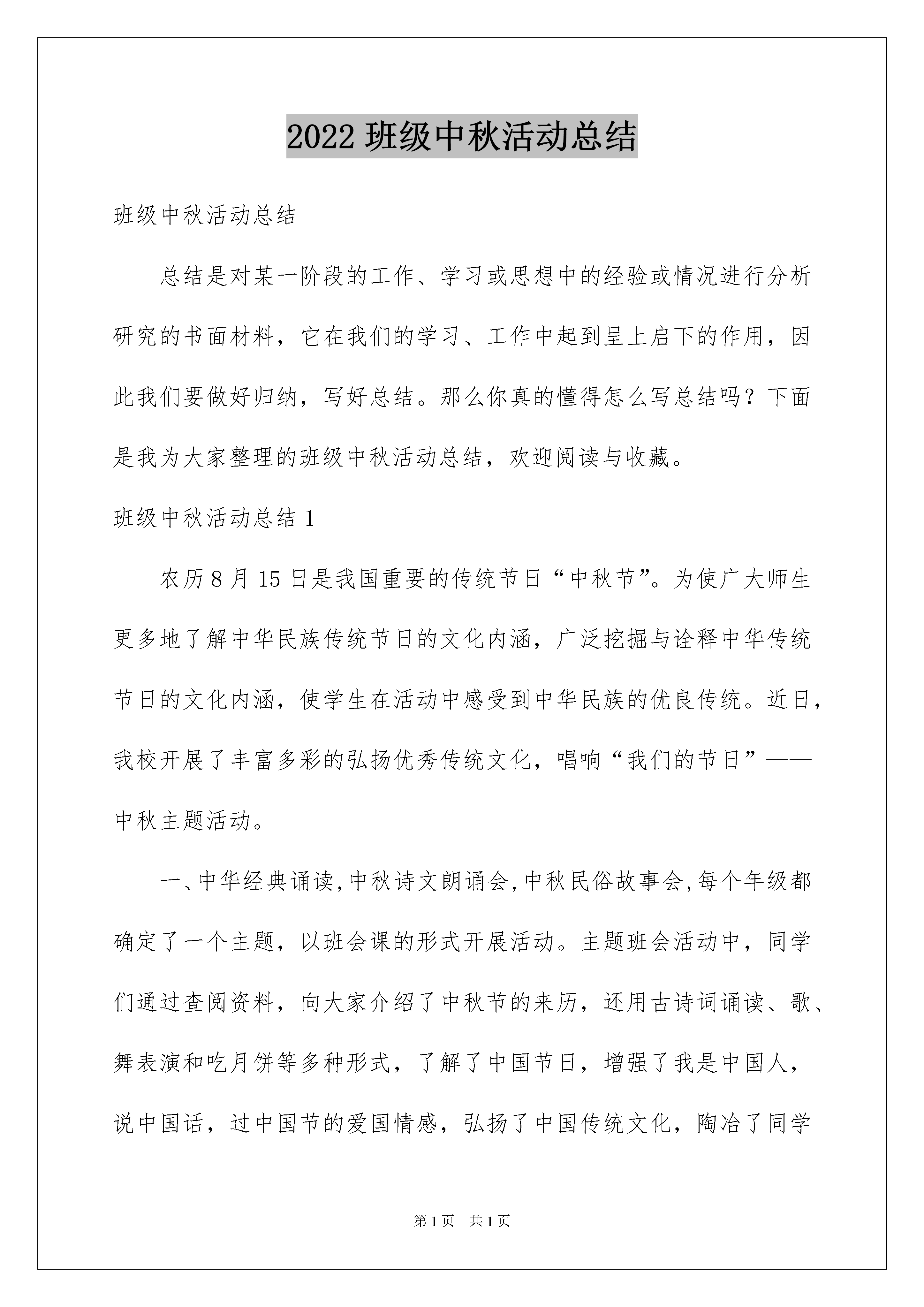 2022 班级中秋活动总结

班级中秋活动总结

总结是对某一阶段的工作、学习或思想中的经验或情况进行分析研究的书面材料，它在我们的学习、工作中起到呈上启下的作用，因此我们要做好归纳，写好总结。那么你真的懂得怎么写总结吗？下面是我为大家整理的班级中秋活动总结，欢迎阅读与收藏。

班级中秋活动总结 1

农历 8 月 15 日是我国重要的传统节日“中秋节”。为使广大师生更多地了解中华民族传统节日的文化内涵，广泛挖掘与诠释中华传统节日的文化内涵，使学生在活动中感受到中华民族的优良传统。近日，我校开展了丰富多彩的弘扬优秀传统文化，唱响“我们的节日”——中秋主题活动。

一、中华经典诵读，中秋诗文朗诵会，中秋民俗故事会，每个年级都确定了一个主题，以班会课的形式开展活动。主题班会活动中，同学们通过查阅资料，向大家介绍了中秋节的来历，还用古诗词诵读、歌、舞表演和吃月饼等多种形式，了解了中国节日，增强了我是中国人，说中国话，过中国节的爱国情感，弘扬了中国传统文化，陶冶了同学

第 1 页 共 1 页